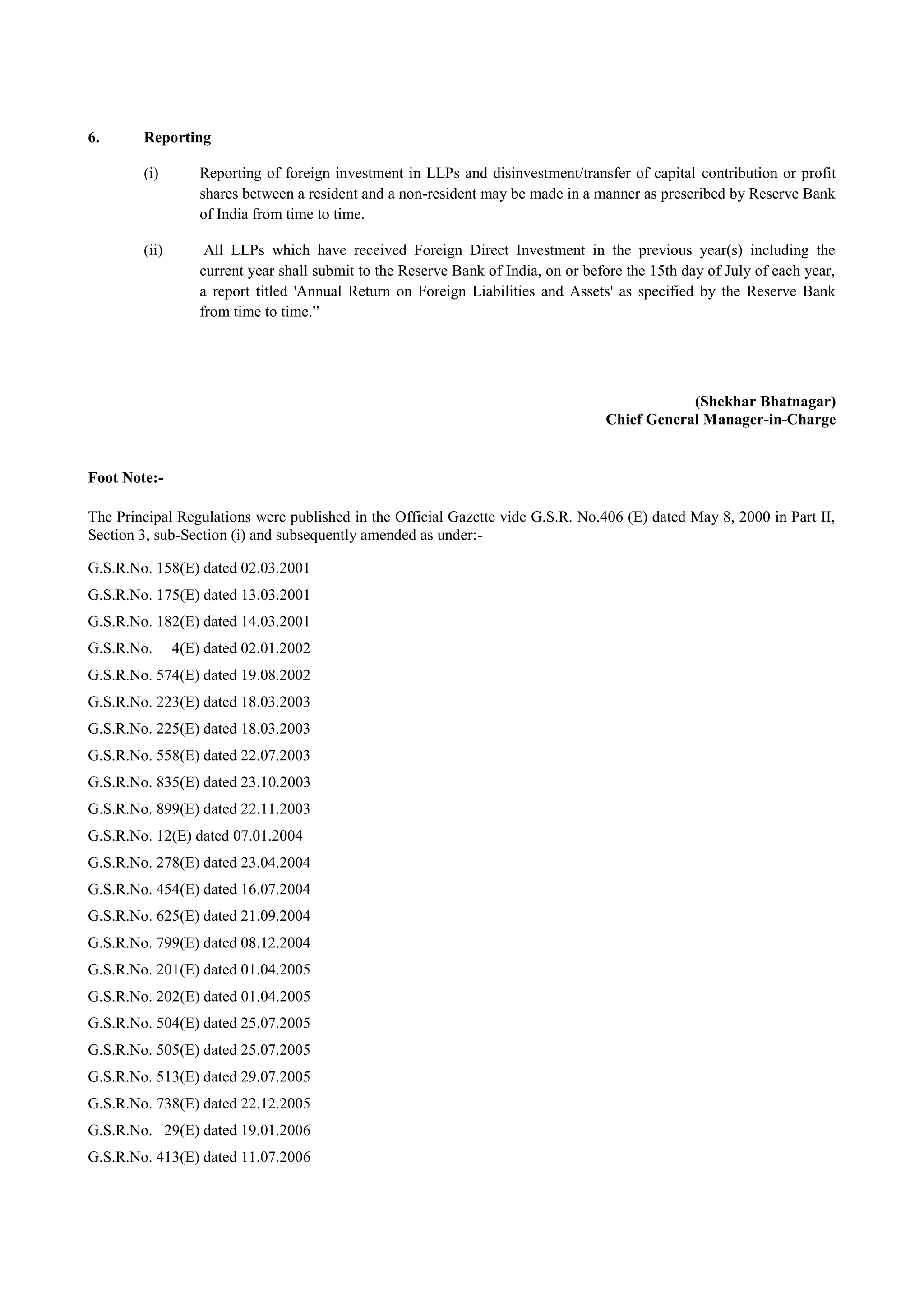 6. Reporting

(i) Reporting of foreign investment in LLPs and disinvestment/transfer of capital contribution or profit shares between a resident and a non-resident may be made in a manner as prescribed by Reserve Bank of India from time to time.

(ii) All LLPs which have received Foreign Direct Investment in the previous year(s) including the current year shall submit to the Reserve Bank of India, on or before the 15th day of July of each year, a report titled 'Annual Return on Foreign Liabilities and Assets' as specified by the Reserve Bank from time to time.”

(Shekhar Bhatnagar)
Chief General Manager-in-Charge

Foot Note:-

The Principal Regulations were published in the Official Gazette vide G.S.R. No.406 (E) dated May 8, 2000 in Part II, Section 3, sub-Section (i) and subsequently amended as under:-

G.S.R.No. 158(E) dated 02.03.2001
G.S.R.No. 175(E) dated 13.03.2001
G.S.R.No. 182(E) dated 14.03.2001
G.S.R.No. 4(E) dated 02.01.2002
G.S.R.No. 574(E) dated 19.08.2002
G.S.R.No. 223(E) dated 18.03.2003
G.S.R.No. 225(E) dated 18.03.2003
G.S.R.No. 558(E) dated 22.07.2003
G.S.R.No. 835(E) dated 23.10.2003
G.S.R.No. 899(E) dated 22.11.2003
G.S.R.No. 12(E) dated 07.01.2004
G.S.R.No. 278(E) dated 23.04.2004
G.S.R.No. 454(E) dated 16.07.2004
G.S.R.No. 625(E) dated 21.09.2004
G.S.R.No. 799(E) dated 08.12.2004
G.S.R.No. 201(E) dated 01.04.2005
G.S.R.No. 202(E) dated 01.04.2005
G.S.R.No. 504(E) dated 25.07.2005
G.S.R.No. 505(E) dated 25.07.2005
G.S.R.No. 513(E) dated 29.07.2005
G.S.R.No. 738(E) dated 22.12.2005
G.S.R.No. 29(E) dated 19.01.2006
G.S.R.No. 413(E) dated 11.07.2006